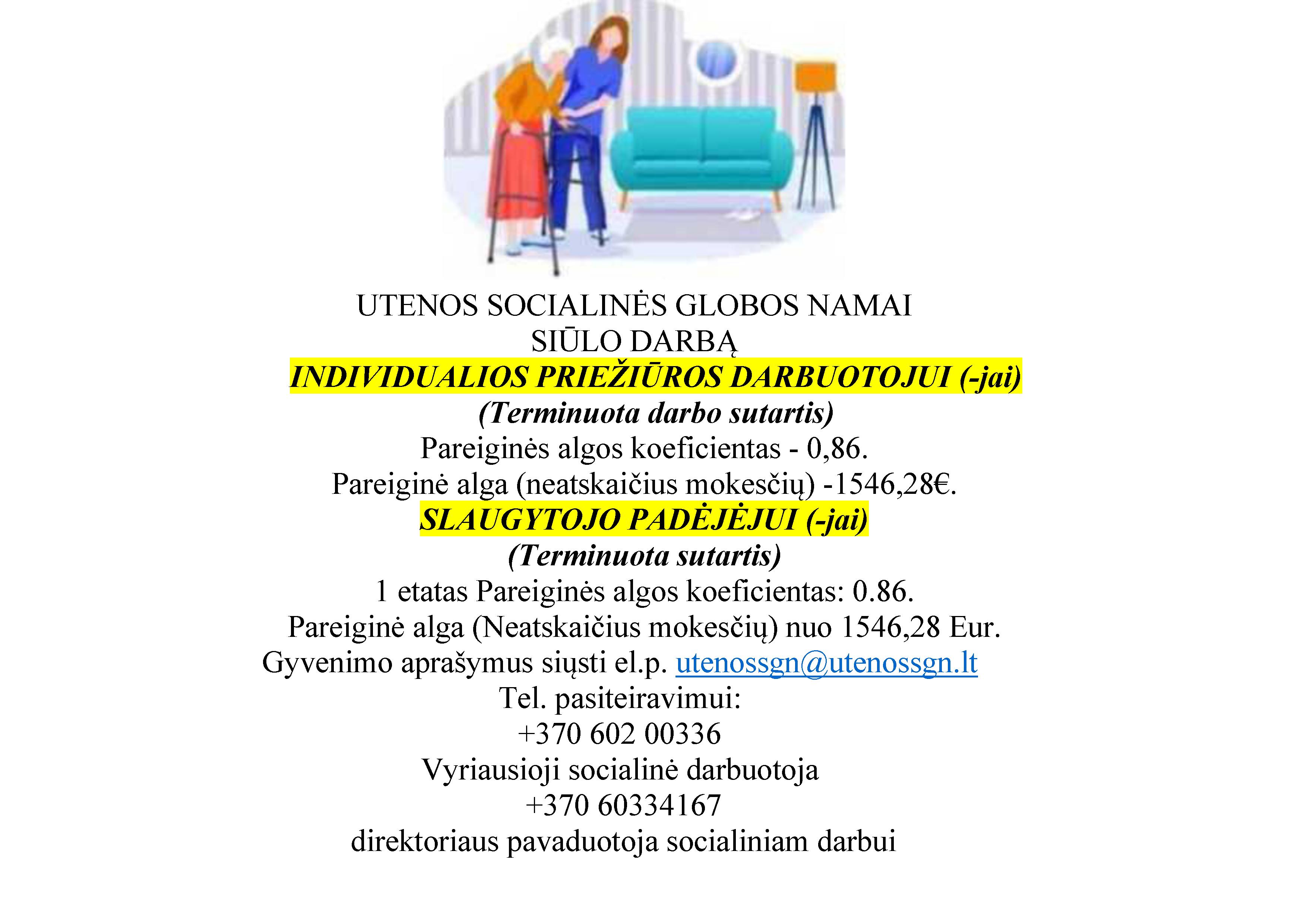 UTENOS SOCIALINĖS GLOBOS NAMAI
SIŪLO DARBĄ
INDIVIDUALIOS PRIEŽIŪROS DARBUOTOJUI (-jai)
(Terminuota darbo sutartis)
Pareiginės algos koeficientas - 0,86.
Pareiginė alga (neatskaičius mokesčių) -1546,28€.
SLAUGYTOJO PADĖJĖJUI (-jai)
(Terminuota sutartis)
1 etatas Pareiginės algos koeficientas: 0.86.
Pareiginė alga (Neatskaičius mokesčių) nuo 1546,28 Eur.
Gyvenimo aprašymus siųsti el.p. utenossgn@utenossgn.lt
Tel. pasiteiravimui:
+370 602 00336
Vyriausioji socialinė darbuotoja
+370 60334167
direktoriaus pavaduotoja socialiniam darbui